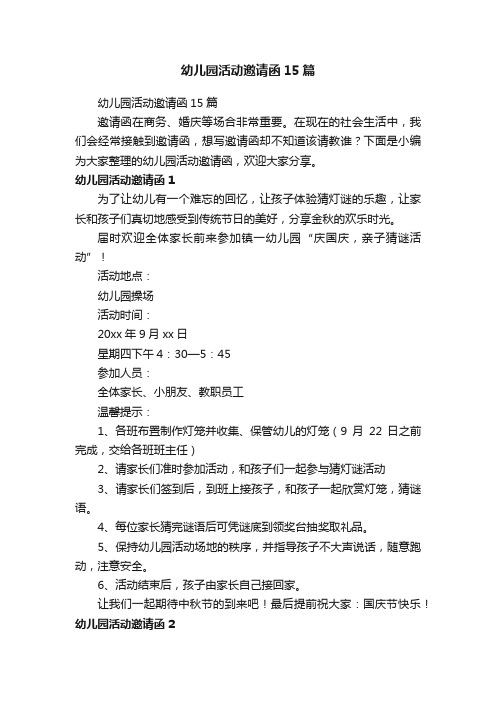 幼儿园活动邀请函15篇

幼儿园活动邀请函15篇

邀请函在商务、婚庆等场合非常重要。在现在的社会生活中，我们会经常接触到邀请函，想写邀请函却不知道该请教谁？下面是小编为大家整理的幼儿园活动邀请函，欢迎大家分享。

幼儿园活动邀请函1

为了让幼儿有一个难忘的回忆，让孩子体验猜灯谜的乐趣，让家长和孩子们真切地感受到传统节日的美好，分享金秋的欢乐时光。

届时欢迎全体家长前来参加镇一幼儿园“庆国庆，亲子猜谜活动”！

活动地点：

幼儿园操场

活动时间：

20xx年9月xx日

星期四下午4：30—5：45

参加人员：

全体家长、小朋友、教职员工

温馨提示：

1、各班布置制作灯笼并收集、保管幼儿的灯笼（9月22日之前完成，交给各班班主任）

2、请家长们准时参加活动，和孩子们一起参与猜灯谜活动

3、请家长们签到后，到班上接孩子，和孩子一起欣赏灯笼，猜谜语。

4、每位家长猜完谜语后可凭谜底到领奖台抽奖取礼品。

5、保持幼儿园活动场地的秩序，并指导孩子不大声说话，随意跑动，注意安全。

6、活动结束后，孩子由家长自己接回家。

让我们一起期待中秋节的到来吧！最后提前祝大家：国庆节快乐！

幼儿园活动邀请函2